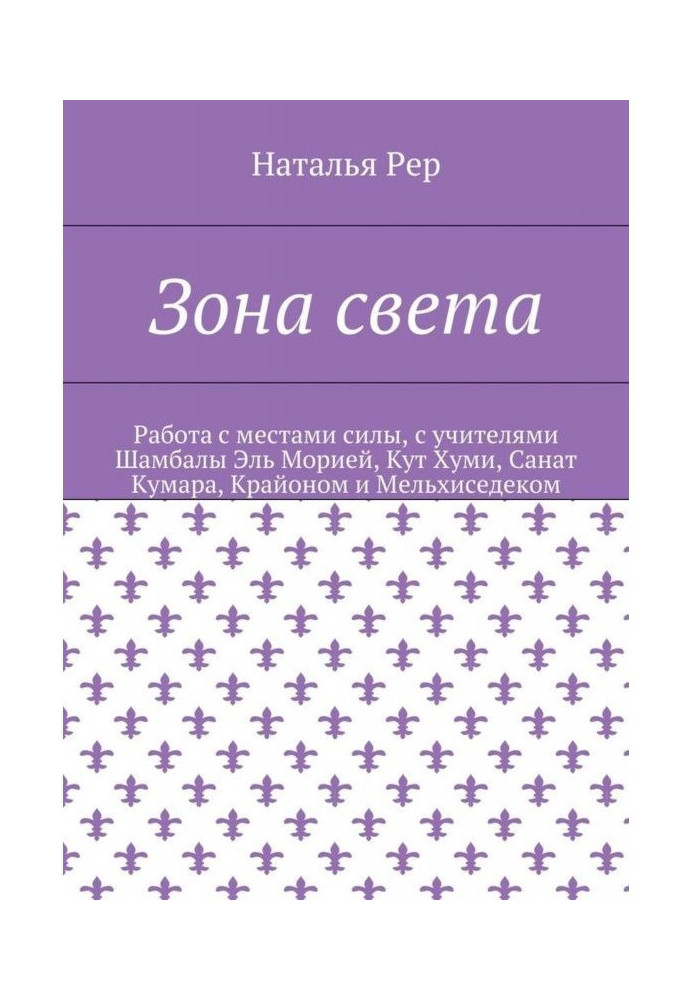 Наталья Рер

Зона света

Работа с местами силы, с учителями Шамбалы Эль Морией, Кут Хуми, Санат Кумара, Крайоном и Мельхиседеком